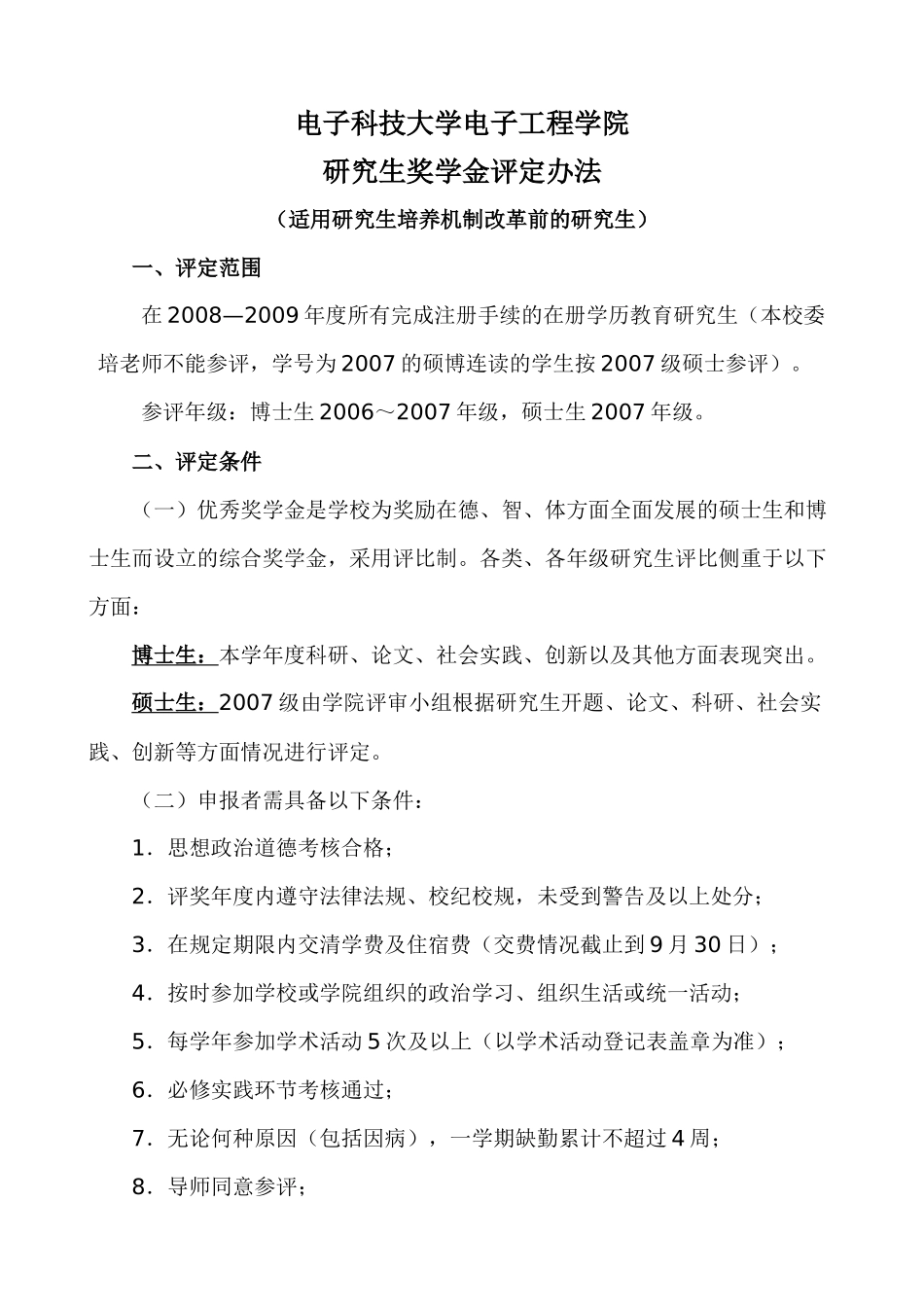 电子科技大学电子工程学院
研究生奖学金评定办法
（适用研究生培养机制改革前的研究生）

一、评定范围

在2008—2009年度所有完成注册手续的在册学历教育研究生（本校委培老师不能参评，学号为2007的硕博连读的学生按2007级硕士参评）。

参评年级：博士生2006～2007年级，硕士生2007年级。

二、评定条件

（一）优秀奖学金是学校为奖励在德、智、体方面全面发展的硕士生和博士生而设立的综合奖学金，采用评比制。各类、各年级研究生评比侧重于以下方面：

博士生：本学年度科研、论文、社会实践、创新以及其他方面表现突出。

硕士生：2007级由学院评审小组根据研究生开题、论文、科研、社会实践、创新等方面情况进行评定。

（二）申报者需具备以下条件：

1．思想政治道德考核合格；

2．评奖年度内遵守法律法规、校纪校规，未受到警告及以上处分；

3．在规定期限内交清学费及住宿费（交费情况截止到9月30日）；

4．按时参加学校或学院组织的政治学习、组织生活或统一活动；

5．每学年参加学术活动5次及以上（以学术活动登记表盖章为准）；

6．必修实践环节考核通过；

7．无论何种原因（包括因病），一学期缺勤累计不超过4周；

8．导师同意参评；